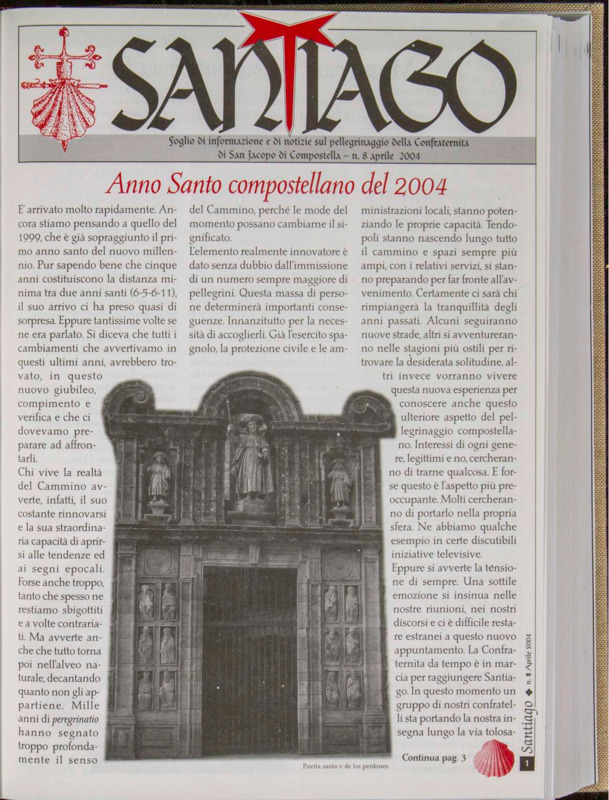 SANTIAGO

Foglio di informazione e di notizie sul pellegrinaggio della Confraternita di San Jacopo di Compostella – n. 8 aprile 2004

Anno Santo compostellano del 2004

E' arrivato molto rapidamente. Ancora stiamo pensando a quello del 1999, che è già sopraggiunto il primo anno santo del nuovo millennio. Pur sapendo bene che cinque anni costituiscono la distanza minima tra due anni santi (6-5-6-11), il suo arrivo ci ha preso quasi di sorpresa. Eppure tantissime volte se ne era parlato. Si diceva che tutti i cambiamenti che avvertivamo in questi ultimi anni, avrebbero trovato, in questo nuovo giubileo, compimento e verifica e che ci dovevamo preparare ad affrontarli.

Chi vive la realtà del Cammino avverte, infatti, il suo costante rinnovarsi e la sua straordinaria capacità di aprirsi alle tendenze ed ai segni epocali. Forse anche troppo, tanto che spesso ne restiamo sbigottiti e a volte contrariati. Ma avverte anche che tutto torna poi nell'alveo naturale, decantando quanto non gli appartiene. Mille anni di peregrinatio hanno segnato troppo profondamente il senso del Cammino, perché le mode del momento possano cambiarne il significato.

L'elemento realmente innovatore è dato senza dubbio dall'immissione di un numero sempre maggiore di pellegrini. Questa massa di persone determinerà importanti conseguenze. Innanzitutto per la necessità di accoglierli. Già l'esercito spagnolo, la protezione civile e le amministrazioni locali, stanno potenziando le proprie capacità. Tendopoli stanno nascendo lungo tutto il cammino e spazi sempre più ampi, con i relativi servizi, si stanno preparando per far fronte all'avvenimento. Certamente ci sarà chi rimpiangerà la tranquillità degli anni passati. Alcuni seguiranno nuove strade, altri si avventureranno nelle stagioni più ostili per ritrovare la desiderata solitudine, altri invece vorranno vivere questa nuova esperienza per conoscere anche questo ulteriore aspetto del pellegrinaggio compostellano. Interessi di ogni genere, legittimi e no, cercheranno di trarne qualcosa. E forse questo è l'aspetto più preoccupante. Molti cercheranno di portarlo nella propria sfera. Ne abbiamo qualche esempio in certe discutibili iniziative televisive.

Eppure si avverte la tensione di sempre. Una sottile emozione si insinua nelle nostre riunioni, nei nostri discorsi e ci è difficile restare estranei a questo nuovo appuntamento. La Confraternita da tempo è in marcia per raggiungere Santiago. In questo momento un gruppo di nostri confratelli sta portando la nostra insegna lungo la via tolosa-

Puerta santa o de los perdones

Continua pag. 3

Santiago ✦ n. 8 Aprile 2004

1